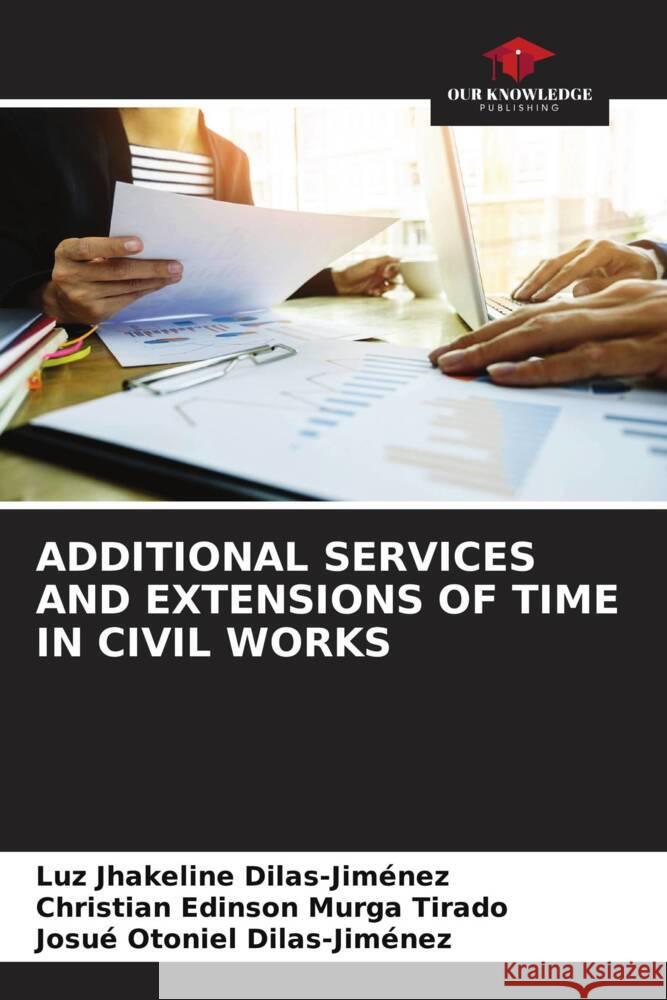 OUR KNOWLEDGE
PUBLISHING

ADDITIONAL SERVICES AND EXTENSIONS OF TIME IN CIVIL WORKS

Luz Jhakeline Dilas-Jiménez
Christian Edinson Murga Tirado
Josué Otoniel Dilas-Jiménez